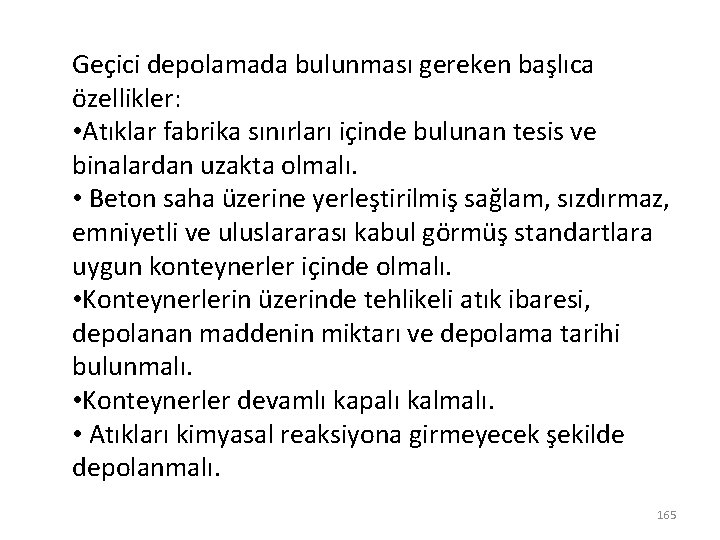 Geçici depolamada bulunması gereken başlıca özellikler:
•Atıklar fabrika sınırları içinde bulunan tesis ve binalardan uzakta olmalı.
• Beton saha üzerine yerleştirilmiş sağlam, sızdırmaz, emniyetli ve uluslararası kabul görmüş standartlara uygun konteynerler içinde olmalı.
•Konteynerlerin üzerinde tehlikeli atık ibaresi, depolanan maddenin miktarı ve depolama tarihi bulunmalı.
•Konteynerler devamlı kapalı kalmalı.
• Atıkları kimyasal reaksiyona girmeyecek şekilde depolanmalı.

165